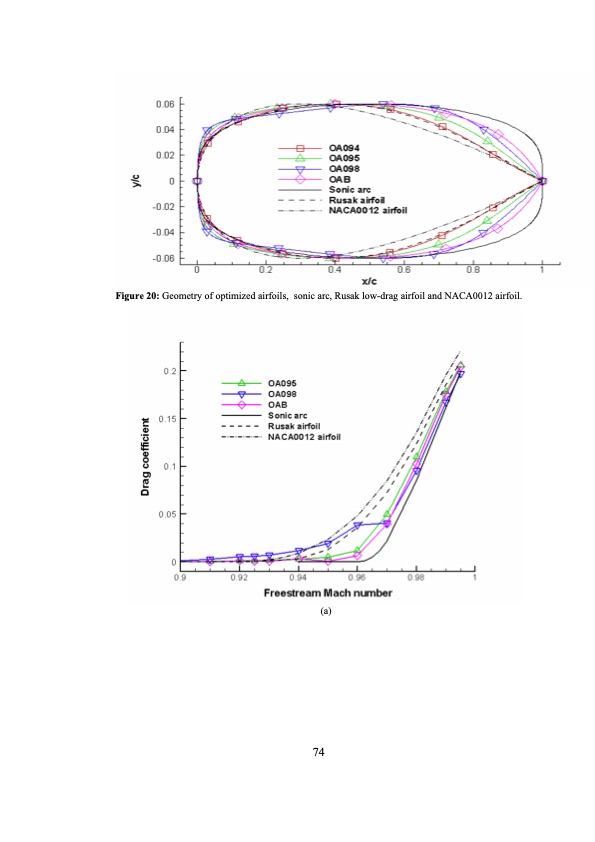 0.06
0.04
0.02
0
-0.02
-0.04
-0.06
y/c
OA094
OA095
OA098
OAB
Sonic arc
Rusak airfoil
NACA0012 airfoil
0
0.2
0.4
0.6
0.8
1
x/c

**Figure 20:** Geometry of optimized airfoils, sonic arc, Rusak low-drag airfoil and NACA0012 airfoil.

0.2
0.15
0.1
0.05
0
Drag coefficient
OA095
OA098
OAB
Sonic arc
Rusak airfoil
NACA0012 airfoil
0.9
0.92
0.94
0.96
0.98
1
Freestream Mach number

(a)

74